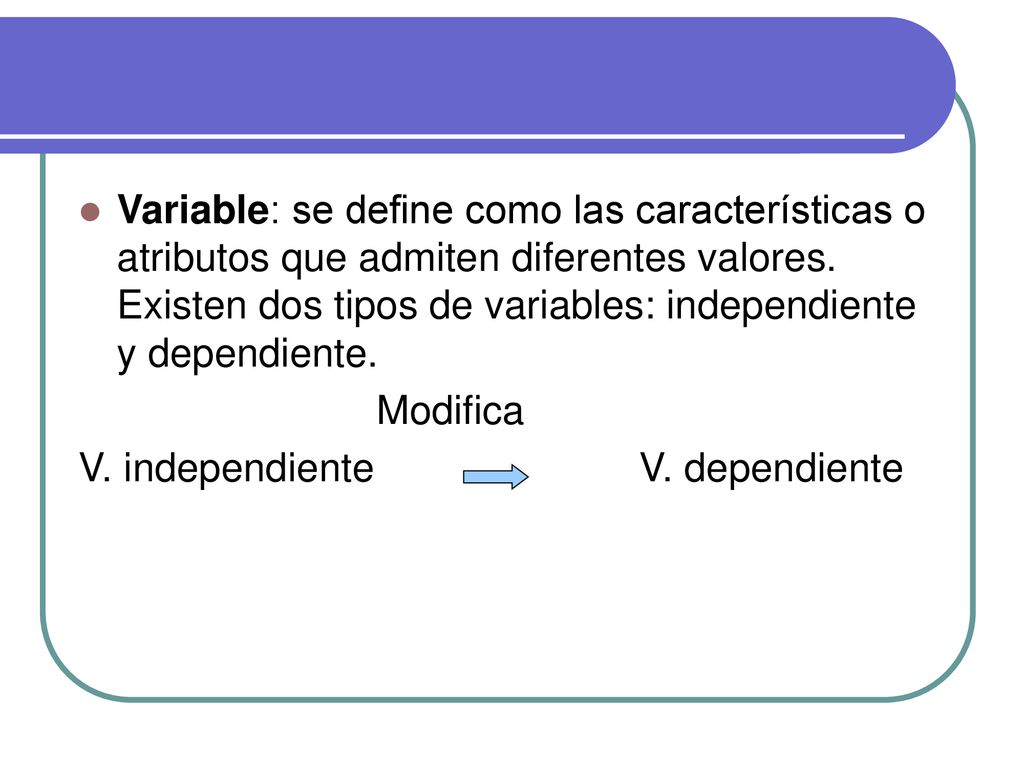 Variable: se define como las características o atributos que admiten diferentes valores. Existen dos tipos de variables: independiente y dependiente.

Modifica

V. independiente V. dependiente